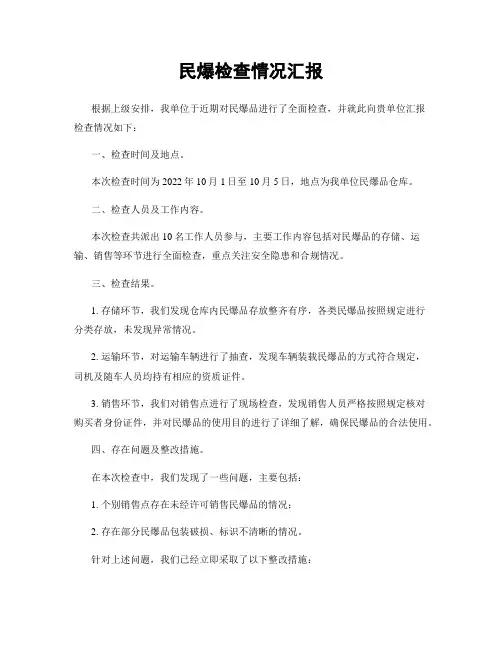 民爆检查情况汇报

根据上级安排，我单位于近期对民爆品进行了全面检查，并就此向贵单位汇报检查情况如下：

一、检查时间及地点。

本次检查时间为 2022 年 10 月 1 日至 10 月 5 日，地点为我单位民爆品仓库。

二、检查人员及工作内容。

本次检查共派出 10 名工作人员参与，主要工作内容包括对民爆品的存储、运输、销售等环节进行全面检查，重点关注安全隐患和合规情况。

三、检查结果。

1. 存储环节，我们发现仓库内民爆品存放整齐有序，各类民爆品按照规定进行分类存放，未发现异常情况。

2. 运输环节，对运输车辆进行了抽查，发现车辆装载民爆品的方式符合规定，司机及随车人员均持有相应的资质证件。

3. 销售环节，我们对销售点进行了现场检查，发现销售人员严格按照规定核对购买者身份证件，并对民爆品的使用目的进行了详细了解，确保民爆品的合法使用。

四、存在问题及整改措施。

在本次检查中，我们发现了一些问题，主要包括：

1. 个别销售点存在未经许可销售民爆品的情况；

2. 存在部分民爆品包装破损、标识不清晰的情况。

针对上述问题，我们已经立即采取了以下整改措施：